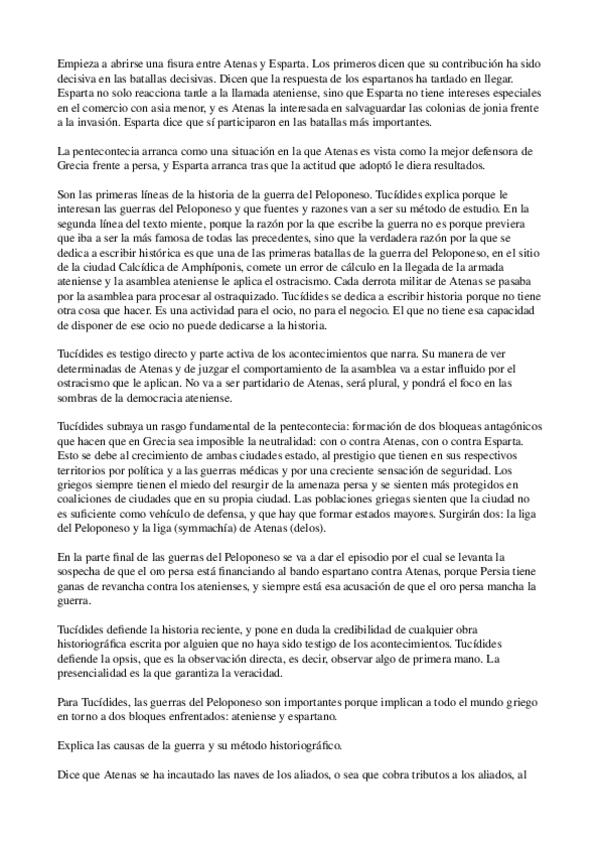 Empieza a abrirse una fisura entre Atenas y Esparta. Los primeros dicen que su contribución ha sido decisiva en las batallas decisivas. Dicen que la respuesta de los espartanos ha tardado en llegar. Esparta no solo reacciona tarde a la llamada ateniense, sino que Esparta no tiene intereses especiales en el comercio con asia menor, y es Atenas la interesada en salvaguardar las colonias de jonia frente a la invasión. Esparta dice que sí participaron en las batallas más importantes.

La pentecontecia arranca como una situación en la que Atenas es vista como la mejor defensora de Grecia frente a persa, y Esparta arranca tras que la actitud que adoptó le diera resultados.

Son las primeras líneas de la historia de la guerra del Peloponeso. Tucídides explica porque le interesan las guerras del Peloponeso y que fuentes y razones van a ser su método de estudio. En la segunda línea del texto miente, porque la razón por la que escribe la guerra no es porque previera que iba a ser la más famosa de todas las precedentes, sino que la verdadera razón por la que se dedica a escribir histórica es que una de las primeras batallas de la guerra del Peloponeso, en el sitio de la ciudad Calcídica de Amphíponis, comete un error de cálculo en la llegada de la armada ateniense y la asamblea ateniense le aplica el ostracismo. Cada derrota militar de Atenas se pasaba por la asamblea para procesar al ostraquizado. Tucídides se dedica a escribir historia porque no tiene otra cosa que hacer. Es una actividad para el ocio, no para el negocio. El que no tiene esa capacidad de disponer de ese ocio no puede dedicarse a la historia.

Tucídides es testigo directo y parte activa de los acontecimientos que narra. Su manera de ver determinadas de Atenas y de juzgar el comportamiento de la asamblea va a estar influido por el ostracismo que le aplican. No va a ser partidario de Atenas, será plural, y pondrá el foco en las sombras de la democracia ateniense.

Tucídides subraya un rasgo fundamental de la pentecontecia: formación de dos bloqueas antagónicos que hacen que en Grecia sea imposible la neutralidad: con o contra Atenas, con o contra Esparta. Esto se debe al crecimiento de ambas ciudades estado, al prestigio que tienen en sus respectivos territorios por política y a las guerras médicas y por una creciente sensación de seguridad. Los griegos siempre tienen el miedo del resurgir de la amenaza persa y se sienten más protegidos en coaliciones de ciudades que en su propia ciudad. Las poblaciones griegas sienten que la ciudad no es suficiente como vehículo de defensa, y que hay que formar estados mayores. Surgirán dos: la liga del Peloponeso y la liga (symmachía) de Atenas (delos).

En la parte final de las guerras del Peloponeso se va a dar el episodio por el cual se levanta la sospecha de que el oro persa está financiando al bando espartano contra Atenas, porque Persia tiene ganas de revancha contra los atenienses, y siempre está esa acusación de que el oro persa mancha la guerra.

Tucídides defiende la historia reciente, y pone en duda la credibilidad de cualquier obra historiográfica escrita por alguien que no haya sido testigo de los acontecimientos. Tucídides defiende la opsis, que es la observación directa, es decir, observar algo de primera mano. La presencialidad es la que garantiza la veracidad.

Para Tucídides, las guerras del Peloponeso son importantes porque implican a todo el mundo griego en torno a dos bloques enfrentados: ateniense y espartano.

Explica las causas de la guerra y su método historiográfico.

Dice que Atenas se ha incautado las naves de los aliados, o sea que cobra tributos a los aliados, al